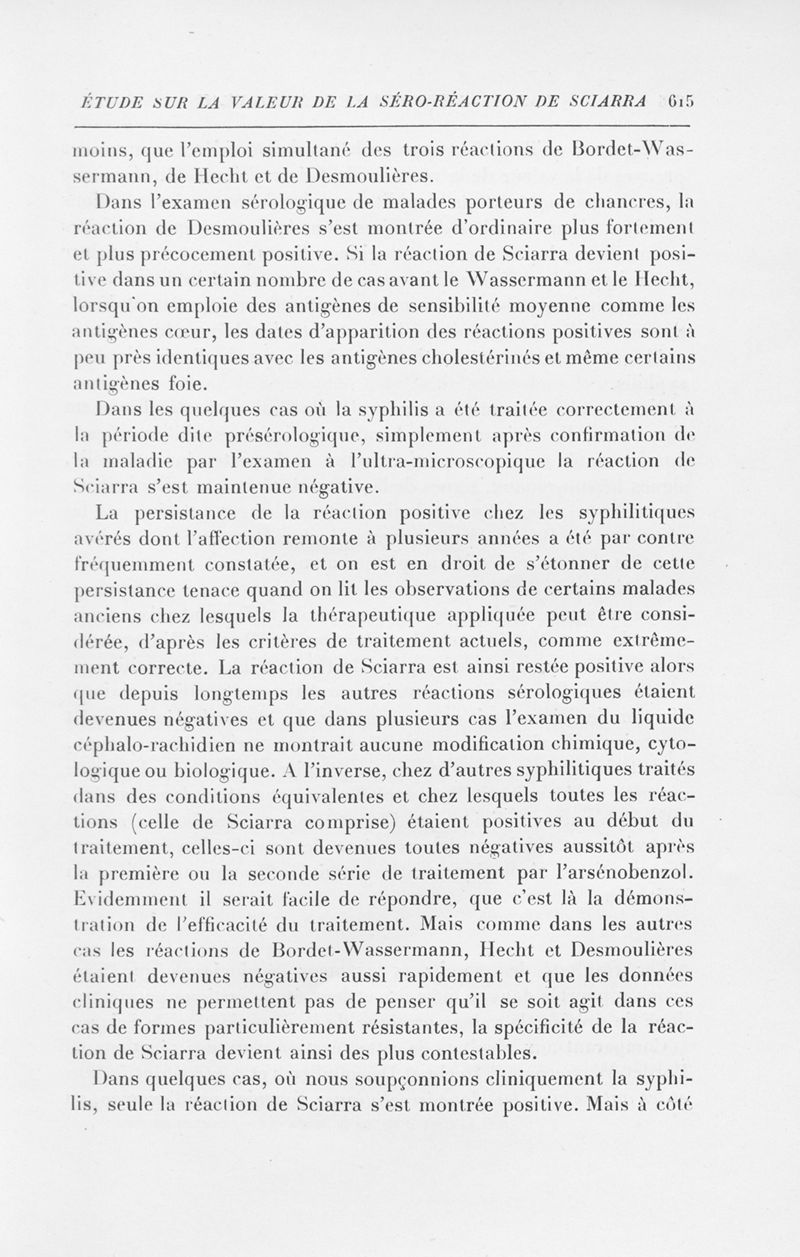 ÉTUDE SUR LA VALEUR DE LA SÉRO-RÉACTION DE SCIARRA 615

moins, que l'emploi simultané des trois réactions de Bordet-Wassermann, de Hecht et de Desmoulières.

Dans l'examen sérologique de malades porteurs de chancres, la réaction de Desmoulières s'est montrée d'ordinaire plus fortement et plus précocement positive. Si la réaction de Sciarra devient positive dans un certain nombre de cas avant le Wassermann et le Hecht, lorsqu'on emploie des antigènes de sensibilité moyenne comme les antigènes cœur, les dates d'apparition des réactions positives sont à peu près identiques avec les antigènes cholestérinés et même certains antigènes foie.

Dans les quelques cas où la syphilis a été traitée correctement à la période dite présérologique, simplement après confirmation de la maladie par l'examen à l'ultra-microscopique la réaction de Sciarra s'est maintenue négative.

La persistance de la réaction positive chez les syphilitiques avérés dont l'affection remonte à plusieurs années a été par contre fréquemment constatée, et on est en droit de s'étonner de cette persistance tenace quand on lit les observations de certains malades anciens chez lesquels la thérapeutique appliquée peut être considérée, d'après les critères de traitement actuels, comme extrêmement correcte. La réaction de Sciarra est ainsi restée positive alors que depuis longtemps les autres réactions sérologiques étaient devenues négatives et que dans plusieurs cas l'examen du liquide céphalo-rachidien ne montrait aucune modification chimique, cytologique ou biologique. A l'inverse, chez d'autres syphilitiques traités dans des conditions équivalentes et chez lesquels toutes les réactions (celle de Sciarra comprise) étaient positives au début du traitement, celles-ci sont devenues toutes négatives aussitôt après la première ou la seconde série de traitement par l'arsénobenzol. Evidemment il serait facile de répondre, que c'est là la démonstration de l'efficacité du traitement. Mais comme dans les autres cas les réactions de Bordet-Wassermann, Hecht et Desmoulières étaient devenues négatives aussi rapidement et que les données cliniques ne permettent pas de penser qu'il se soit agit dans ces cas de formes particulièrement résistantes, la spécificité de la réaction de Sciarra devient ainsi des plus contestables.

Dans quelques cas, où nous soupçonnions cliniquement la syphilis, seule la réaction de Sciarra s'est montrée positive. Mais à côté